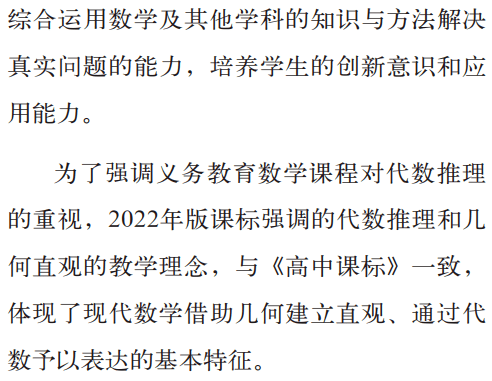 综合运用数学及其他学科的知识与方法解决真实问题的能力，培养学生的创新意识和应用能力。

为了强调义务教育数学课程对代数推理的重视，2022年版课标强调的代数推理和几何直观的教学理念，与《高中课标》一致，体现了现代数学借助几何建立直观、通过代数予以表达的基本特征。